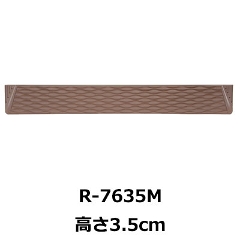 R-7635M
高さ3.5cm